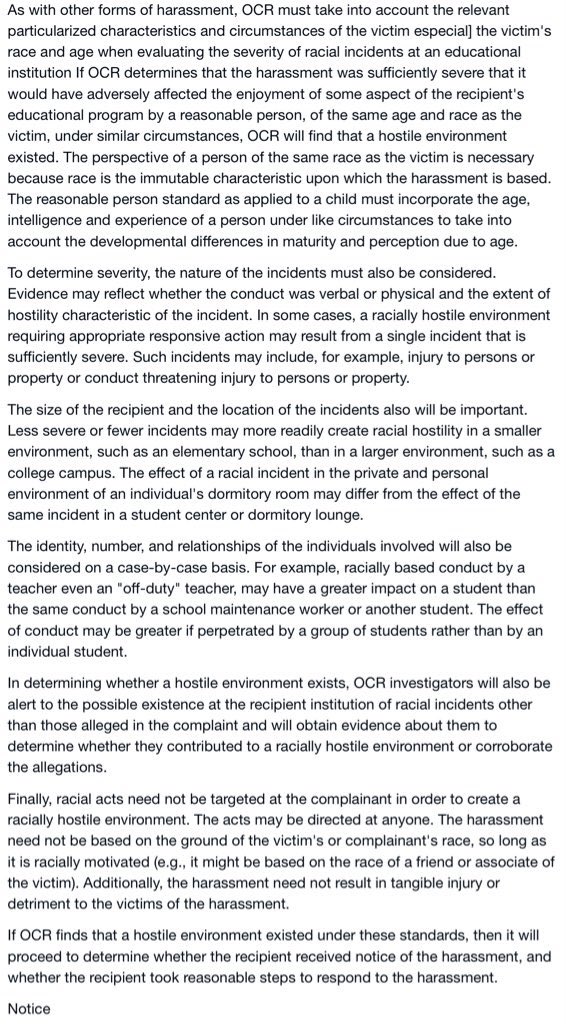 As with other forms of harassment, OCR must take into account the relevant particularized characteristics and circumstances of the victim especial] the victim's race and age when evaluating the severity of racial incidents at an educational institution If OCR determines that the harassment was sufficiently severe that it would have adversely affected the enjoyment of some aspect of the recipient's educational program by a reasonable person, of the same age and race as the victim, under similar circumstances, OCR will find that a hostile environment existed. The perspective of a person of the same race as the victim is necessary because race is the immutable characteristic upon which the harassment is based. The reasonable person standard as applied to a child must incorporate the age, intelligence and experience of a person under like circumstances to take into account the developmental differences in maturity and perception due to age.

To determine severity, the nature of the incidents must also be considered. Evidence may reflect whether the conduct was verbal or physical and the extent of hostility characteristic of the incident. In some cases, a racially hostile environment requiring appropriate responsive action may result from a single incident that is sufficiently severe. Such incidents may include, for example, injury to persons or property or conduct threatening injury to persons or property.

The size of the recipient and the location of the incidents also will be important. Less severe or fewer incidents may more readily create racial hostility in a smaller environment, such as an elementary school, than in a larger environment, such as a college campus. The effect of a racial incident in the private and personal environment of an individual's dormitory room may differ from the effect of the same incident in a student center or dormitory lounge.

The identity, number, and relationships of the individuals involved will also be considered on a case-by-case basis. For example, racially based conduct by a teacher even an "off-duty" teacher, may have a greater impact on a student than the same conduct by a school maintenance worker or another student. The effect of conduct may be greater if perpetrated by a group of students rather than by an individual student.

In determining whether a hostile environment exists, OCR investigators will also be alert to the possible existence at the recipient institution of racial incidents other than those alleged in the complaint and will obtain evidence about them to determine whether they contributed to a racially hostile environment or corroborate the allegations.

Finally, racial acts need not be targeted at the complainant in order to create a racially hostile environment. The acts may be directed at anyone. The harassment need not be based on the ground of the victim's or complainant's race, so long as it is racially motivated (e.g., it might be based on the race of a friend or associate of the victim). Additionally, the harassment need not result in tangible injury or detriment to the victims of the harassment.

If OCR finds that a hostile environment existed under these standards, then it will proceed to determine whether the recipient received notice of the harassment, and whether the recipient took reasonable steps to respond to the harassment.

Notice